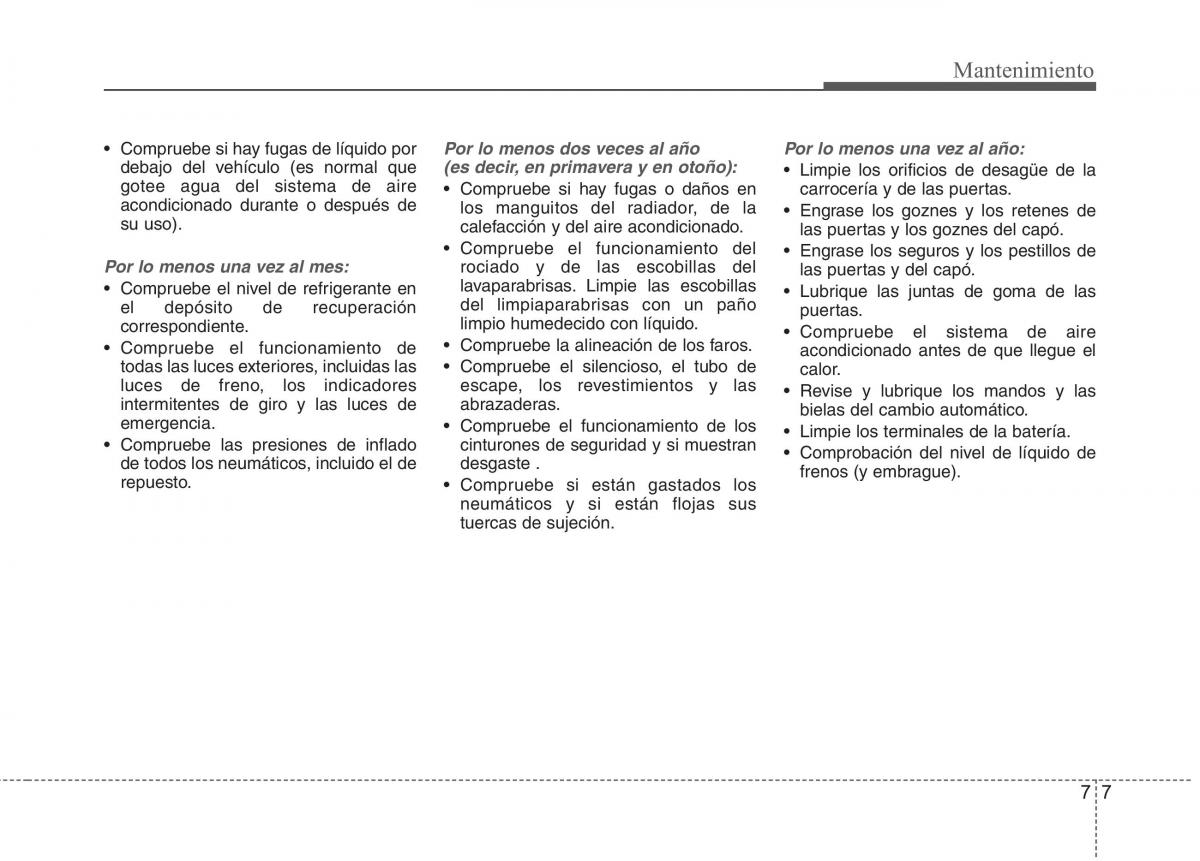 Mantenimiento

• Compruebe si hay fugas de líquido por debajo del vehículo (es normal que gotee agua del sistema de aire acondicionado durante o después de su uso).

Por lo menos una vez al mes:
• Compruebe el nivel de refrigerante en el depósito de recuperación correspondiente.
• Compruebe el funcionamiento de todas las luces exteriores, incluidas las luces de freno, los indicadores intermitentes de giro y las luces de emergencia.
• Compruebe las presiones de inflado de todos los neumáticos, incluido el de repuesto.

Por lo menos dos veces al año (es decir, en primavera y en otoño):
• Compruebe si hay fugas o daños en los manguitos del radiador, de la calefacción y del aire acondicionado.
• Compruebe el funcionamiento del rociado y de las escobillas del lavaparabrisas. Limpie las escobillas del limpiaparabrisas con un paño limpio humedecido con líquido.
• Compruebe la alineación de los faros.
• Compruebe el silencioso, el tubo de escape, los revestimientos y las abrazaderas.
• Compruebe el funcionamiento de los cinturones de seguridad y si muestran desgaste .
• Compruebe si están gastados los neumáticos y si están flojas sus tuercas de sujeción.

Por lo menos una vez al año:
• Limpie los orificios de desagüe de la carrocería y de las puertas.
• Engrase los goznes y los retenes de las puertas y los goznes del capó.
• Engrase los seguros y los pestillos de las puertas y del capó.
• Lubrique las juntas de goma de las puertas.
• Compruebe el sistema de aire acondicionado antes de que llegue el calor.
• Revise y lubrique los mandos y las bielas del cambio automático.
• Limpie los terminales de la batería.
• Comprobación del nivel de líquido de frenos (y embrague).

7 7